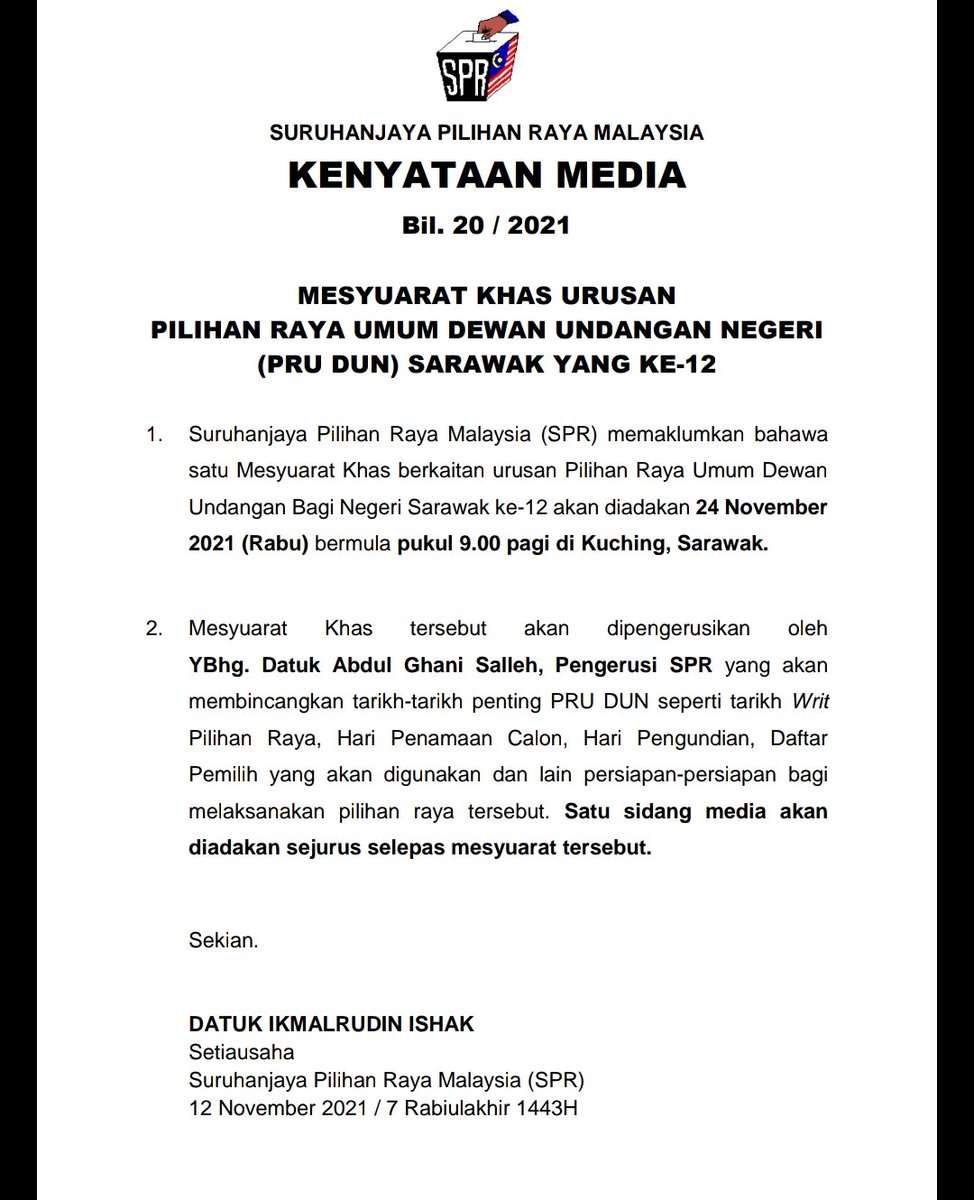 SPR

SURUHANJAYA PILIHAN RAYA MALAYSIA

KENYATAAN MEDIA

Bil. 20 / 2021

MESYUARAT KHAS URUSAN
PILIHAN RAYA UMUM DEWAN UNDANGAN NEGERI
(PRU DUN) SARAWAK YANG KE-12

1. Suruhanjaya Pilihan Raya Malaysia (SPR) memaklumkan bahawa satu Mesyuarat Khas berkaitan urusan Pilihan Raya Umum Dewan Undangan Bagi Negeri Sarawak ke-12 akan diadakan 24 November 2021 (Rabu) bermula pukul 9.00 pagi di Kuching, Sarawak.

2. Mesyuarat Khas tersebut akan dipengerusikan oleh YBhg. Datuk Abdul Ghani Salleh, Pengerusi SPR yang akan membincangkan tarikh-tarikh penting PRU DUN seperti tarikh Writ Pilihan Raya, Hari Penamaan Calon, Hari Pengundian, Daftar Pemilih yang akan digunakan dan lain persiapan-persiapan bagi melaksanakan pilihan raya tersebut. Satu sidang media akan diadakan sejurus selepas mesyuarat tersebut.

Sekian.

DATUK IKMALRUDIN ISHAK
Setiausaha
Suruhanjaya Pilihan Raya Malaysia (SPR)
12 November 2021 / 7 Rabiulakhir 1443H